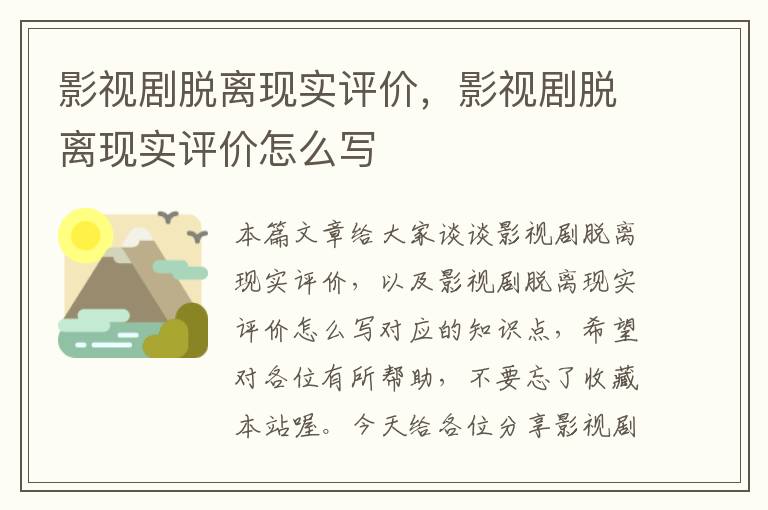 影视剧脱离现实评价，影视剧脱离现实评价怎么写

本篇文章给大家谈谈影视剧脱离现实评价，以及影视剧脱离现实评价怎么写对应的知识点，希望对各位有所帮助，不要忘了收藏本站喔。今天给各位分享影视剧